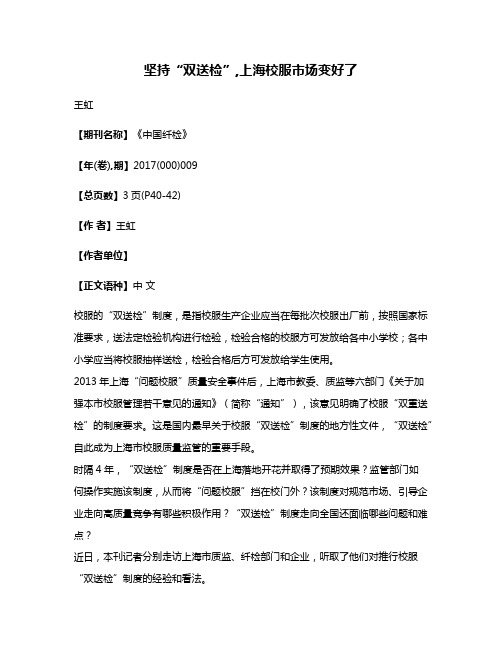 坚持“双送检”,上海校服市场变好了

王虹

【期刊名称】《中国纤检》

【年(卷),期】2017(000)009

【总页数】3页(P40-42)

【作 者】王虹

【作者单位】

【正文语种】中 文

校服的“双送检”制度，是指校服生产企业应当在每批次校服出厂前，按照国家标准要求，送法定检验机构进行检验，检验合格的校服方可发放给各中小学校；各中小学应当将校服抽样送检，检验合格后方可发放给学生使用。

2013年上海“问题校服”质量安全事件后，上海市教委、质监等六部门《关于加强本市校服管理若干意见的通知》（简称“通知”），该意见明确了校服“双重送检”的制度要求。这是国内最早关于校服“双送检”制度的地方性文件，“双送检”自此成为上海市校服质量监管的重要手段。

时隔4年，“双送检”制度是否在上海落地开花并取得了预期效果？监管部门如何操作实施该制度，从而将“问题校服”挡在校门外？该制度对规范市场、引导企业走向高质量竞争有哪些积极作用？“双送检”制度走向全国还面临哪些问题和难点？

近日，本刊记者分别走访上海市质监、纤检部门和企业，听取了他们对推行校服“双送检”制度的经验和看法。